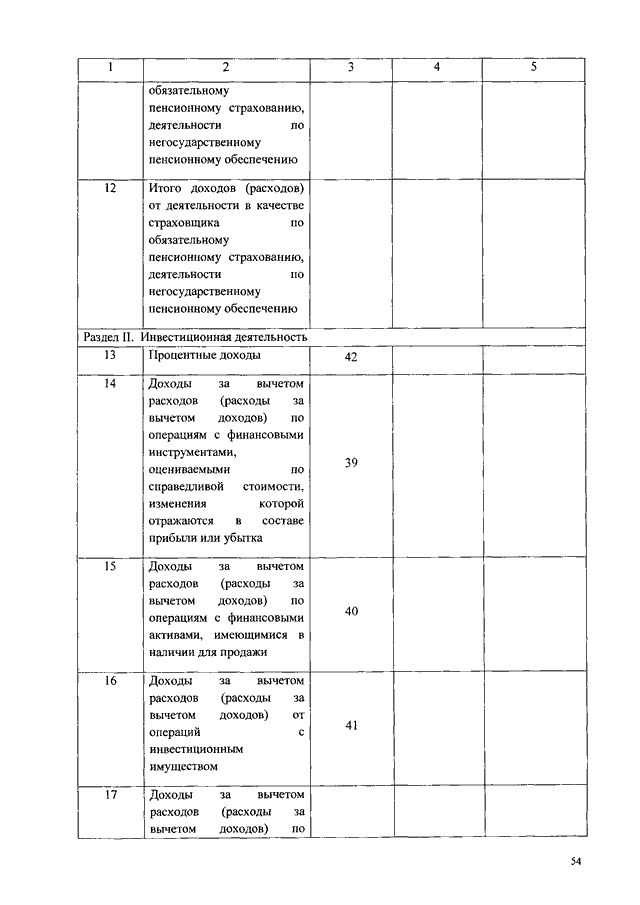 | 1 | 2 | 3 | 4 | 5 |
|---|---|---|---|---|
| | обязательному пенсионному страхованию, деятельности по негосударственному пенсионному обеспечению | | | |
| 12 | Итого доходов (расходов) от деятельности в качестве страховщика по обязательному пенсионному страхованию, деятельности по негосударственному пенсионному обеспечению | | | |
| Раздел II. Инвестиционная деятельность | | | | |
| 13 | Процентные доходы | 42 | | |
| 14 | Доходы за вычетом расходов (расходы за вычетом доходов) по операциям с финансовыми инструментами, оцениваемыми по справедливой стоимости, изменения которой отражаются в составе прибыли или убытка | 39 | | |
| 15 | Доходы за вычетом расходов (расходы за вычетом доходов) по операциям с финансовыми активами, имеющимися в наличии для продажи | 40 | | |
| 16 | Доходы за вычетом расходов (расходы за вычетом доходов) от операций с инвестиционным имуществом | 41 | | |
| 17 | Доходы за вычетом расходов (расходы за вычетом доходов) по | | | |

54